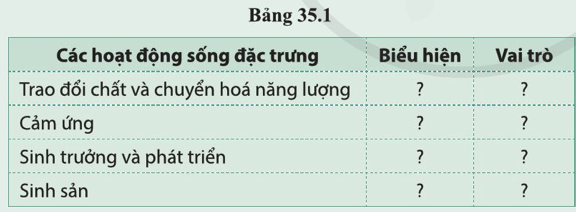 Bảng 35.1

| Các hoạt động sống đặc trưng | Biểu hiện | Vai trò |
|---|---|---|
| Trao đổi chất và chuyển hoá năng lượng | ? | ? |
| Cảm ứng | ? | ? |
| Sinh trưởng và phát triển | ? | ? |
| Sinh sản | ? | ? |